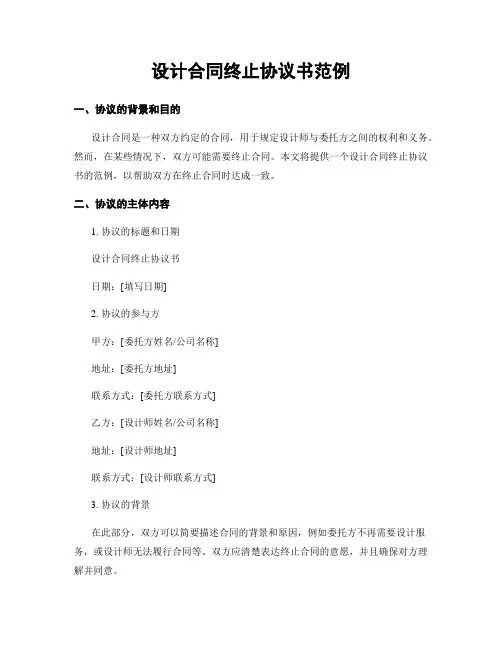 设计合同终止协议书范例

一、协议的背景和目的

设计合同是一种双方约定的合同，用于规定设计师与委托方之间的权利和义务。然而，在某些情况下，双方可能需要终止合同。本文将提供一个设计合同终止协议书的范例，以帮助双方在终止合同时达成一致。

二、协议的主体内容

1. 协议的标题和日期

设计合同终止协议书

日期：[填写日期]

2. 协议的参与方

甲方：[委托方姓名/公司名称]

地址：[委托方地址]

联系方式：[委托方联系方式]

乙方：[设计师姓名/公司名称]

地址：[设计师地址]

联系方式：[设计师联系方式]

3. 协议的背景

在此部分，双方可以简要描述合同的背景和原因，例如委托方不再需要设计服务，或设计师无法履行合同等。双方应清楚表达终止合同的意愿，并且确保对方理解并同意。